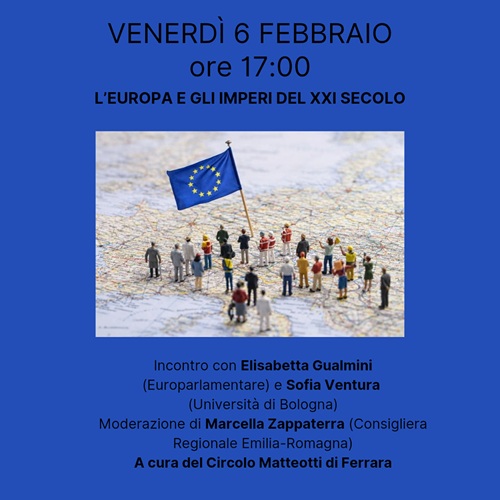 VENERDÌ 6 FEBBRAIO
ore 17:00

L'EUROPA E GLI IMPERI DEL XXI SECOLO

Incontro con Elisabetta Gualmini (Europarlamentare) e Sofia Ventura (Università di Bologna) Moderazione di Marcella Zappaterra (Consigliera Regionale Emilia-Romagna)
A cura del Circolo Matteotti di Ferrara